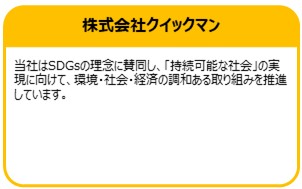 株式会社クイックマン

当社はSDGsの理念に賛同し、「持続可能な社会」の実現に向けて、環境・社会・経済の調和ある取り組みを推進しています。